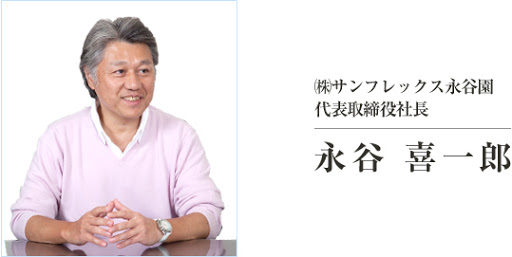 ㈱サンフレックス永谷園
代表取締役社長

永谷　喜一郎